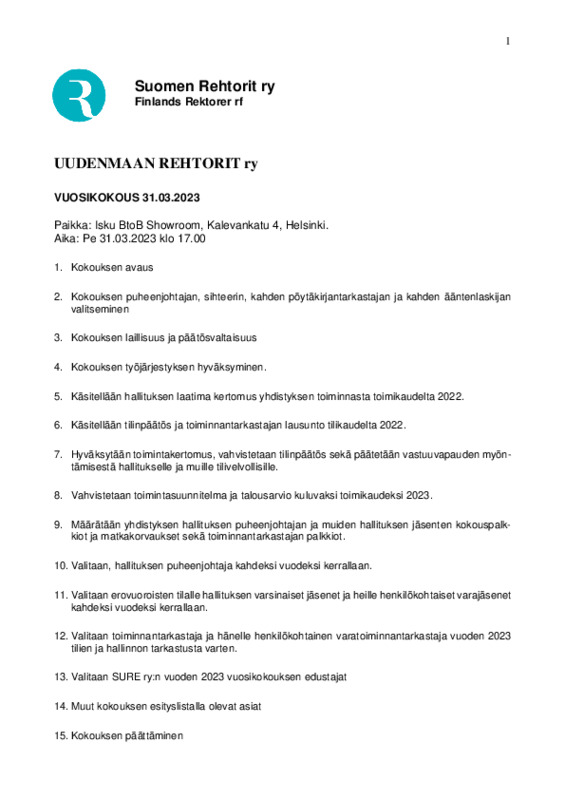 1

Suomen Rehtorit ry
Finlands Rektorer rf

UUDENMAAN REHTORIT ry

VUOSIKOKOUS 31.03.2023

Paikka: Isku BtoB Showroom, Kalevankatu 4, Helsinki.
Aika: Pe 31.03.2023 klo 17.00

1. Kokouksen avaus

2. Kokouksen puheenjohtajan, sihteerin, kahden pöytäkirjantarkastajan ja kahden ääntenlaskijan valitseminen

3. Kokouksen laillisuus ja päätösvaltaisuus

4. Kokouksen työjärjestyksen hyväksyminen.

5. Käsitellään hallituksen laatima kertomus yhdistyksen toiminnasta toimikaudelta 2022.

6. Käsitellään tilinpäätös ja toiminnantarkastajan lausunto tilikaudelta 2022.

7. Hyväksytään toimintakertomus, vahvistetaan tilinpäätös sekä päätetään vastuuvapauden myöntämisestä hallitukselle ja muille tilivelvollisille.

8. Vahvistetaan toimintasuunnitelma ja talousarvio kuluvaksi toimikaudeksi 2023.

9. Määrätään yhdistyksen hallituksen puheenjohtajan ja muiden hallituksen jäsenten kokouspalkkiot ja matkakorvaukset sekä toiminnantarkastajan palkkiot.

10. Valitaan, hallituksen puheenjohtaja kahdeksi vuodeksi kerrallaan.

11. Valitaan erovuoroisten tilalle hallituksen varsinaiset jäsenet ja heille henkilökohtaiset varajäsenet kahdeksi vuodeksi kerrallaan.

12. Valitaan toiminnantarkastaja ja hänelle henkilökohtainen varatoiminnantarkastaja vuoden 2023 tilien ja hallinnon tarkastusta varten.

13. Valitaan SURE ry:n vuoden 2023 vuosikokouksen edustajat

14. Muut kokouksen esityslistalla olevat asiat

15. Kokouksen päättäminen